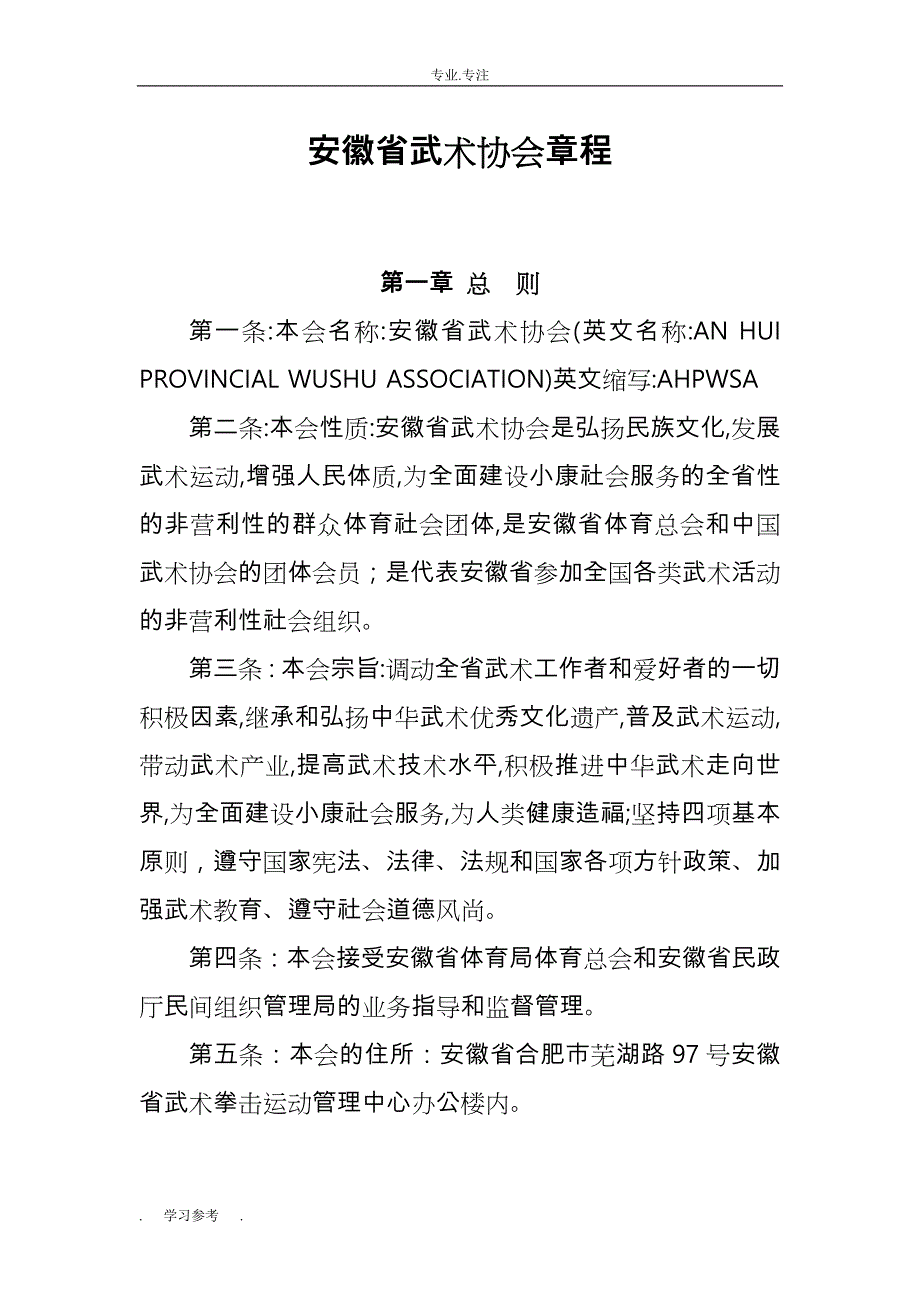 专业.专注

安徽省武术协会章程

第一章 总 则

第一条:本会名称:安徽省武术协会(英文名称:AN HUI PROVINCIAL WUSHU ASSOCIATION)英文缩写:AHPWSA

第二条:本会性质:安徽省武术协会是弘扬民族文化,发展武术运动,增强人民体质,为全面建设小康社会服务的全省性的非营利性的群众体育社会团体,是安徽省体育总会和中国武术协会的团体会员；是代表安徽省参加全国各类武术活动的非营利性社会组织。

第三条：本会宗旨:调动全省武术工作者和爱好者的一切积极因素,继承和弘扬中华武术优秀文化遗产,普及武术运动,带动武术产业,提高武术技术水平,积极推进中华武术走向世界,为全面建设小康社会服务,为人类健康造福;坚持四项基本原则，遵守国家宪法、法律、法规和国家各项方针政策、加强武术教育、遵守社会道德风尚。

第四条：本会接受安徽省体育局体育总会和安徽省民政厅民间组织管理局的业务指导和监督管理。

第五条：本会的住所：安徽省合肥市芜湖路 97 号安徽省武术拳击运动管理中心办公楼内。

. 学习参考 .